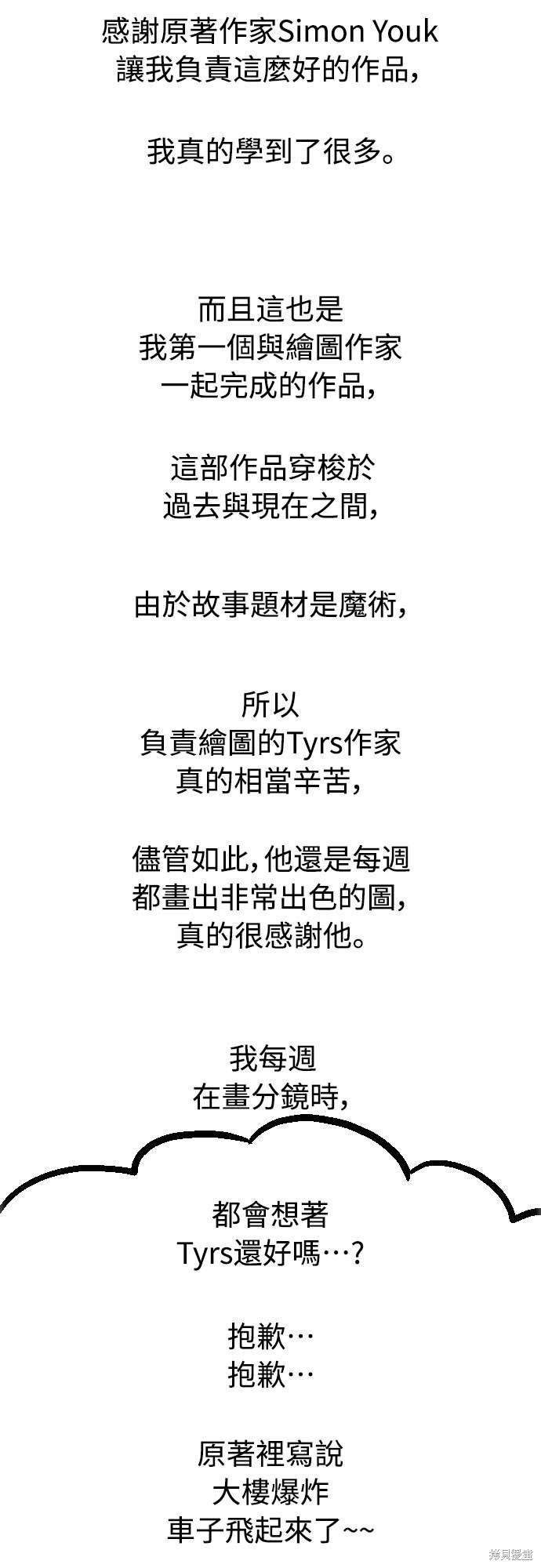 感謝原著作家Simon Youk
讓我負責這麼好的作品，

我真的學到了很多。

而且這也是
我第一個與繪圖作家
一起完成的作品，

這部作品穿梭於
過去與現在之間，

由於故事題材是魔術，

所以
負責繪圖的Tyrs作家
真的相當辛苦，

儘管如此，他還是每週
都畫出非常出色的圖，
真的很感謝他。

我每週
在畫分鏡時，

都會想著
Tyrs還好嗎…?

抱歉…
抱歉…

原著裡寫說
大樓爆炸
車子飛起來了~~

拷貝漫畫